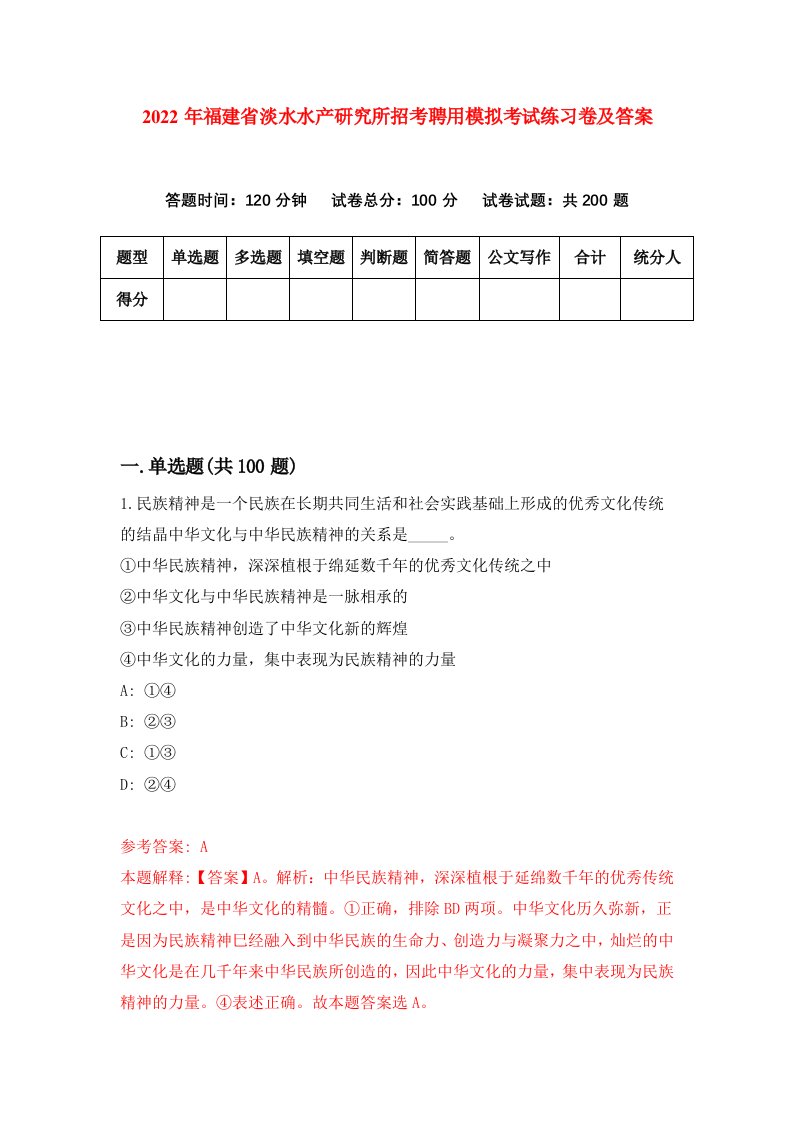 2022年福建省淡水水产研究所招考聘用模拟考试练习卷及答案

答题时间：120分钟　试卷总分：100分　试卷试题：共200题

| 题型 | 单选题 | 多选题 | 填空题 | 判断题 | 简答题 | 公文写作 | 合计 | 统分人 |
|---|---|---|---|---|---|---|---|---|
| 得分 | | | | | | | | |

一.单选题(共100题)

1.民族精神是一个民族在长期共同生活和社会实践基础上形成的优秀文化传统的结晶中华文化与中华民族精神的关系是_____。
①中华民族精神，深深植根于绵延数千年的优秀文化传统之中
②中华文化与中华民族精神是一脉相承的
③中华民族精神创造了中华文化新的辉煌
④中华文化的力量，集中表现为民族精神的力量
A: ①④
B: ②③
C: ①③
D: ②④

参考答案: A
本题解释:【答案】A。解析：中华民族精神，深深植根于延绵数千年的优秀传统文化之中，是中华文化的精髓。①正确，排除BD两项。中华文化历久弥新，正是因为民族精神已经融入到中华民族的生命力、创造力与凝聚力之中，灿烂的中华文化是在几千年来中华民族所创造的，因此中华文化的力量，集中表现为民族精神的力量。④表述正确。故本题答案选A。